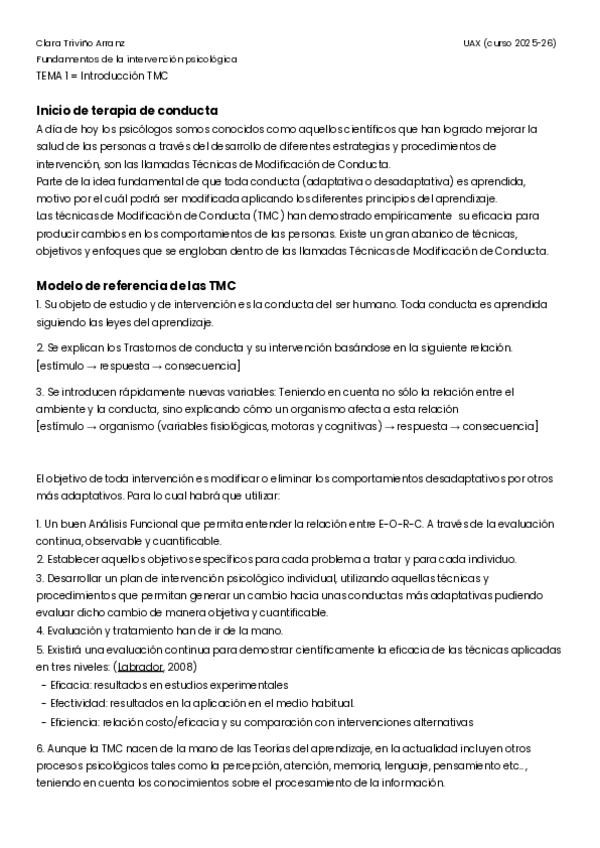 Clara Triviño Arranz
UAX (curso 2025-26)
Fundamentos de la intervención psicológica
TEMA 1 = Introducción TMC

Inicio de terapia de conducta
A día de hoy los psicólogos somos conocidos como aquellos científicos que han logrado mejorar la salud de las personas a través del desarrollo de diferentes estrategias y procedimientos de intervención, son las llamadas Técnicas de Modificación de Conducta.
Parte de la idea fundamental de que toda conducta (adaptativa o desadaptativa) es aprendida, motivo por el cuál podrá ser modificada aplicando los diferentes principios del aprendizaje.
Las técnicas de Modificación de Conducta (TMC) han demostrado empíricamente su eficacia para producir cambios en los comportamientos de las personas. Existe un gran abanico de técnicas, objetivos y enfoques que se engloban dentro de las llamadas Técnicas de Modificación de Conducta.

Modelo de referencia de las TMC
1. Su objeto de estudio y de intervención es la conducta del ser humano. Toda conducta es aprendida siguiendo las leyes del aprendizaje.

2. Se explican los Trastornos de conducta y su intervención basándose en la siguiente relación. [estímulo → respuesta → consecuencia]

3. Se introducen rápidamente nuevas variables: Teniendo en cuenta no sólo la relación entre el ambiente y la conducta, sino explicando cómo un organismo afecta a esta relación
[estímulo → organismo (variables fisiológicas, motoras y cognitivas) → respuesta → consecuencia]

El objetivo de toda intervención es modificar o eliminar los comportamientos desadaptativos por otros más adaptativos. Para lo cual habrá que utilizar:

1. Un buen Análisis Funcional que permita entender la relación entre E-O-R-C. A través de la evaluación continua, observable y cuantificable.
2. Establecer aquellos objetivos específicos para cada problema a tratar y para cada individuo.
3. Desarrollar un plan de intervención psicológico individual, utilizando aquellas técnicas y procedimientos que permitan generar un cambio hacia unas conductas más adaptativas pudiendo evaluar dicho cambio de manera objetiva y cuantificable.
4. Evaluación y tratamiento han de ir de la mano.
5. Existirá una evaluación continua para demostrar científicamente la eficacia de las técnicas aplicadas en tres niveles: (Labrador, 2008)
- Eficacia: resultados en estudios experimentales
- Efectividad: resultados en la aplicación en el medio habitual.
- Eficiencia: relación costo/eficacia y su comparación con intervenciones alternativas

6. Aunque la TMC nacen de la mano de las Teorías del aprendizaje, en la actualidad incluyen otros procesos psicológicos tales como la percepción, atención, memoria, lenguaje, pensamiento etc.., teniendo en cuenta los conocimientos sobre el procesamiento de la información.